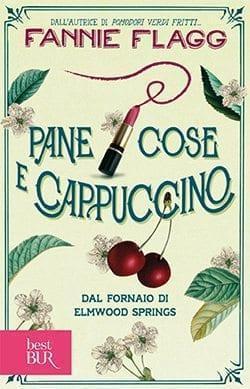 DALL'AUTRICE DI POMODORI VERDI FRITTI...
FANNIE FLAGG

PANE COSE E CAPPUCCINO

DAL FORNAIO DI ELMWOOD SPRINGS

best BUR